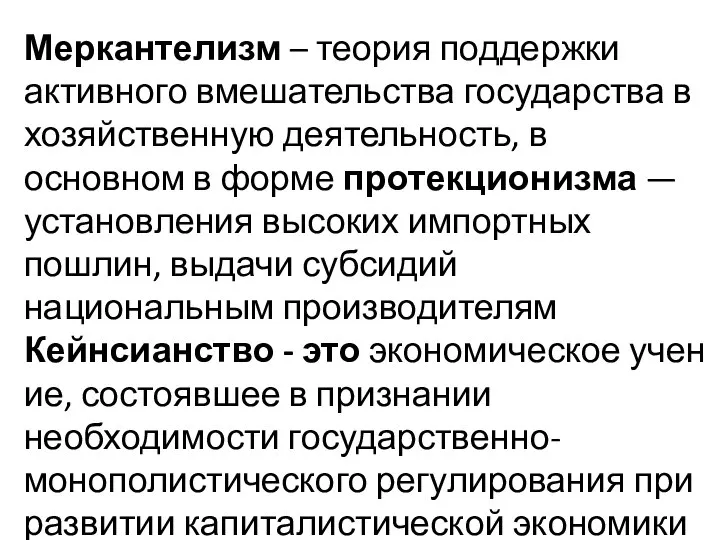 Меркантелизм – теория поддержки активного вмешательства государства в хозяйственную деятельность, в основном в форме протекционизма — установления высоких импортных пошлин, выдачи субсидий национальным производителям
Кейнсианство - это экономическое учен ие, состоявшее в признании необходимости государственно-монополистического регулирования при развитии капиталистической экономики